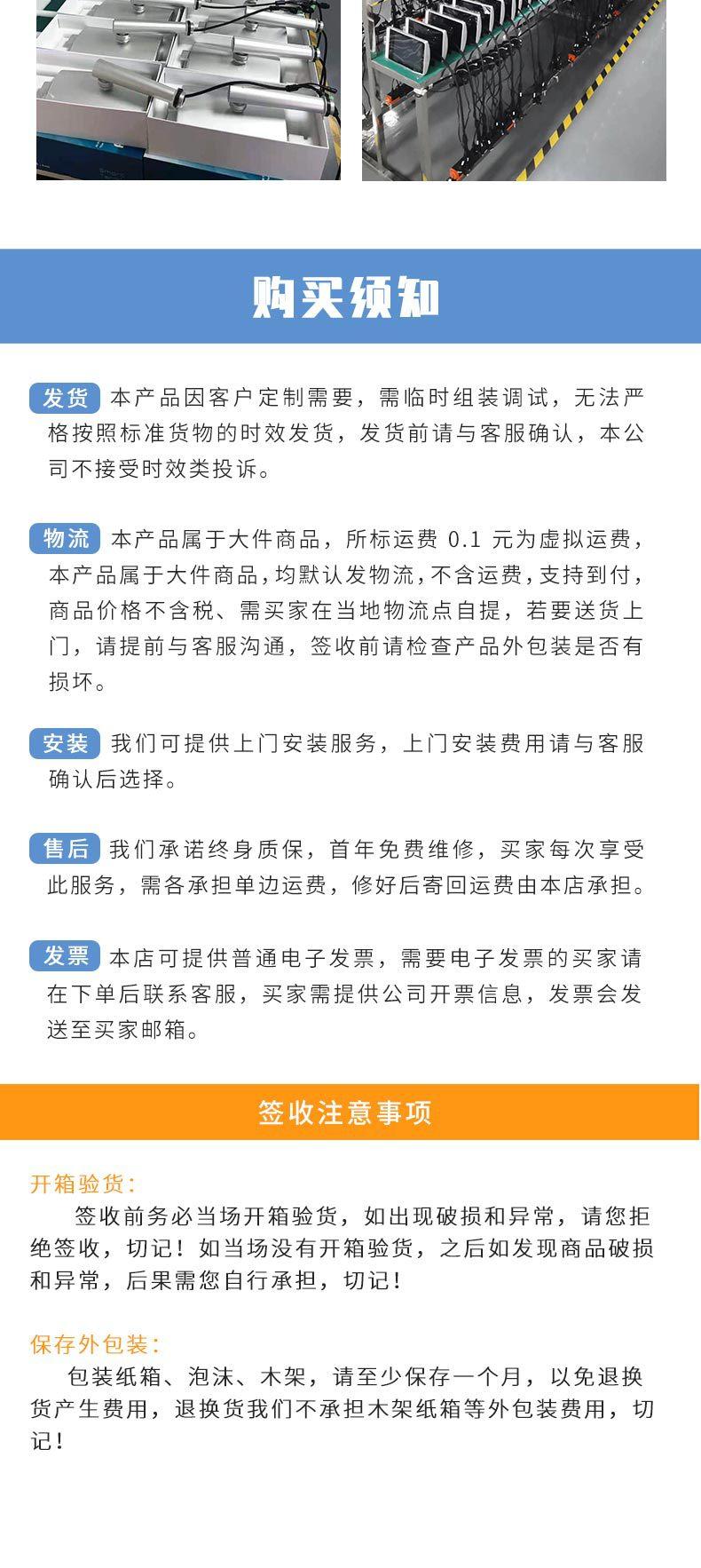 购买须知

发货 本产品因客户定制需要，需临时组装调试，无法严格按照标准货物的时效发货，发货前请与客服确认，本公司不接受时效类投诉。

物流 本产品属于大件商品，所标运费0.1元为虚拟运费，本产品属于大件商品，均默认发物流，不含运费，支持到付，商品价格不含税、需买家在当地物流点自提，若要送货上门，请提前与客服沟通，签收前请检查产品外包装是否有损坏。

安装 我们可提供上门安装服务，上门安装费用请与客服确认后选择。

售后 我们承诺终身质保，首年免费维修，买家每次享受此服务，需各承担单边运费，修好后寄回运费由本店承担。

发票 本店可提供普通电子发票，需要电子发票的买家请在下单后联系客服，买家需提供公司开票信息，发票会发送至买家邮箱。

签收注意事项

开箱验货：

签收前务必当场开箱验货，如出现破损和异常，请您拒绝签收，切记！如当场没有开箱验货，之后如发现商品破损和异常，后果需您自行承担，切记！

保存外包装：

包装纸箱、泡沫、木架，请至少保存一个月，以免退换货产生费用，退换货我们不承担木架纸箱等外包装费用，切记！